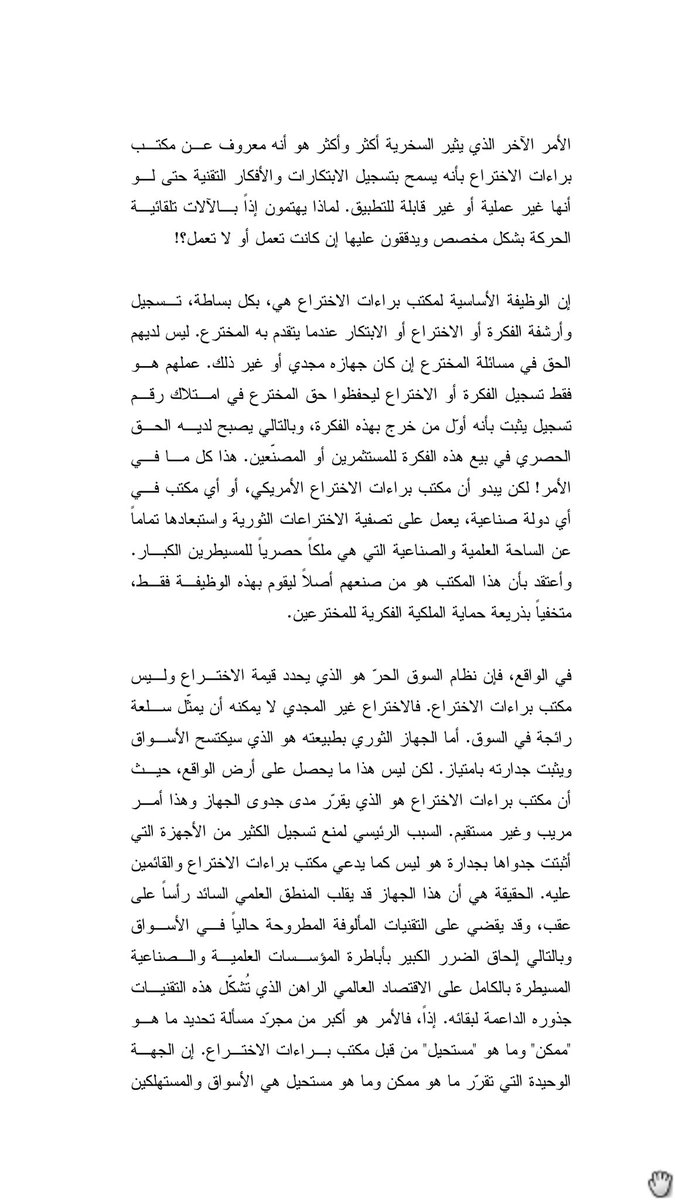 الأمر الآخر الذي يثير السخرية أكثر وأكثر هو أنه معروف عن مكتب براءات الاختراع بأنه يسمح بتسجيل الابتكارات والأفكار التقنية حتى لو أنها غير عملية أو غير قابلة للتطبيق. لماذا يهتمون إذاً بالآلات تلقائية الحركة بشكل مخصص ويدققون عليها إن كانت تعمل أو لا تعمل؟!

إن الوظيفة الأساسية لمكتب براءات الاختراع هي، بكل بساطة، تسجيل وأرشفة الفكرة أو الاختراع أو الابتكار عندما يتقدم به المخترع. ليس لديهم الحق في مسائلة المخترع إن كان جهازه مجدي أو غير ذلك. عملهم هو فقط تسجيل الفكرة أو الاختراع ليحفظوا حق المخترع في امتلاك رقم تسجيل يثبت بأنه أوّل من خرج بهذه الفكرة، وبالتالي يصبح لديه الحق الحصري في بيع هذه الفكرة للمستثمرين أو المصنّعين. هذا كل ما في الأمر! لكن يبدو أن مكتب براءات الاختراع الأمريكي، أو أي مكتب في أي دولة صناعية، يعمل على تصفية الاختراعات الثورية واستبعادها تماماً عن الساحة العلمية والصناعية التي هي ملكاً حصرياً للمسيطرين الكبار. وأعتقد بأن هذا المكتب هو من صنعهم أصلاً ليقوم بهذه الوظيفة فقط، متخفياً بذريعة حماية الملكية الفكرية للمخترعين.

في الواقع، فإن نظام السوق الحرّ هو الذي يحدد قيمة الاختراع وليس مكتب براءات الاختراع. فالاختراع غير المجدي لا يمكنه أن يمثّل سلعة رائجة في السوق. أما الجهاز الثوري بطبيعته هو الذي سيكتسح الأسواق ويثبت جدارته بامتياز. لكن ليس هذا ما يحصل على أرض الواقع، حيث أن مكتب براءات الاختراع هو الذي يقرّر مدى جدوى الجهاز وهذا أمر مريب وغير مستقيم. السبب الرئيسي لمنع تسجيل الكثير من الأجهزة التي أثبتت جدواها بجدارة هو ليس كما يدعي مكتب براءات الاختراع والقائمين عليه. الحقيقة هي أن هذا الجهاز قد يقلب المنطق العلمي السائد رأساً على عقب، وقد يقضي على التقنيات المألوفة المطروحة حالياً في الأسواق وبالتالي إلحاق الضرر الكبير بأباطرة المؤسسات العلمية والصناعية المسيطرة بالكامل على الاقتصاد العالمي الراهن الذي تُشكّل هذه التقنيات جذوره الداعمة لبقائه. إذاً، فالأمر هو أكبر من مجرّد مسألة تحديد ما هو "ممكن" وما هو "مستحيل" من قبل مكتب براءات الاختراع. إن الجهة الوحيدة التي تقرّر ما هو ممكن وما هو مستحيل هي الأسواق والمستهلكين